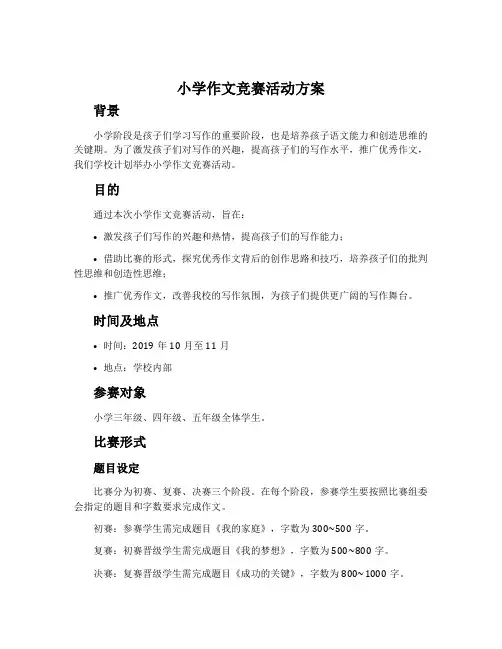 小学作文竞赛活动方案

背景

小学阶段是孩子们学习写作的重要阶段，也是培养孩子语文能力和创造思维的关键期。为了激发孩子们对写作的兴趣，提高孩子们的写作水平，推广优秀作文，我们学校计划举办小学作文竞赛活动。

目的

通过本次小学作文竞赛活动，旨在：

• 激发孩子们写作的兴趣和热情，提高孩子们的写作能力；

• 借助比赛的形式，探究优秀作文背后的创作思路和技巧，培养孩子们的批判性思维和创造性思维；

• 推广优秀作文，改善我校的写作氛围，为孩子们提供更广阔的写作舞台。

时间及地点

• 时间：2019 年 10 月至 11 月

• 地点：学校内部

参赛对象

小学三年级、四年级、五年级全体学生。

比赛形式

题目设定

比赛分为初赛、复赛、决赛三个阶段。在每个阶段，参赛学生要按照比赛组委会指定的题目和字数要求完成作文。

初赛：参赛学生需完成题目《我的家庭》，字数为 300~500 字。

复赛：初赛晋级学生需完成题目《我的梦想》，字数为 500~800 字。

决赛：复赛晋级学生需完成题目《成功的关键》，字数为 800~1000 字。